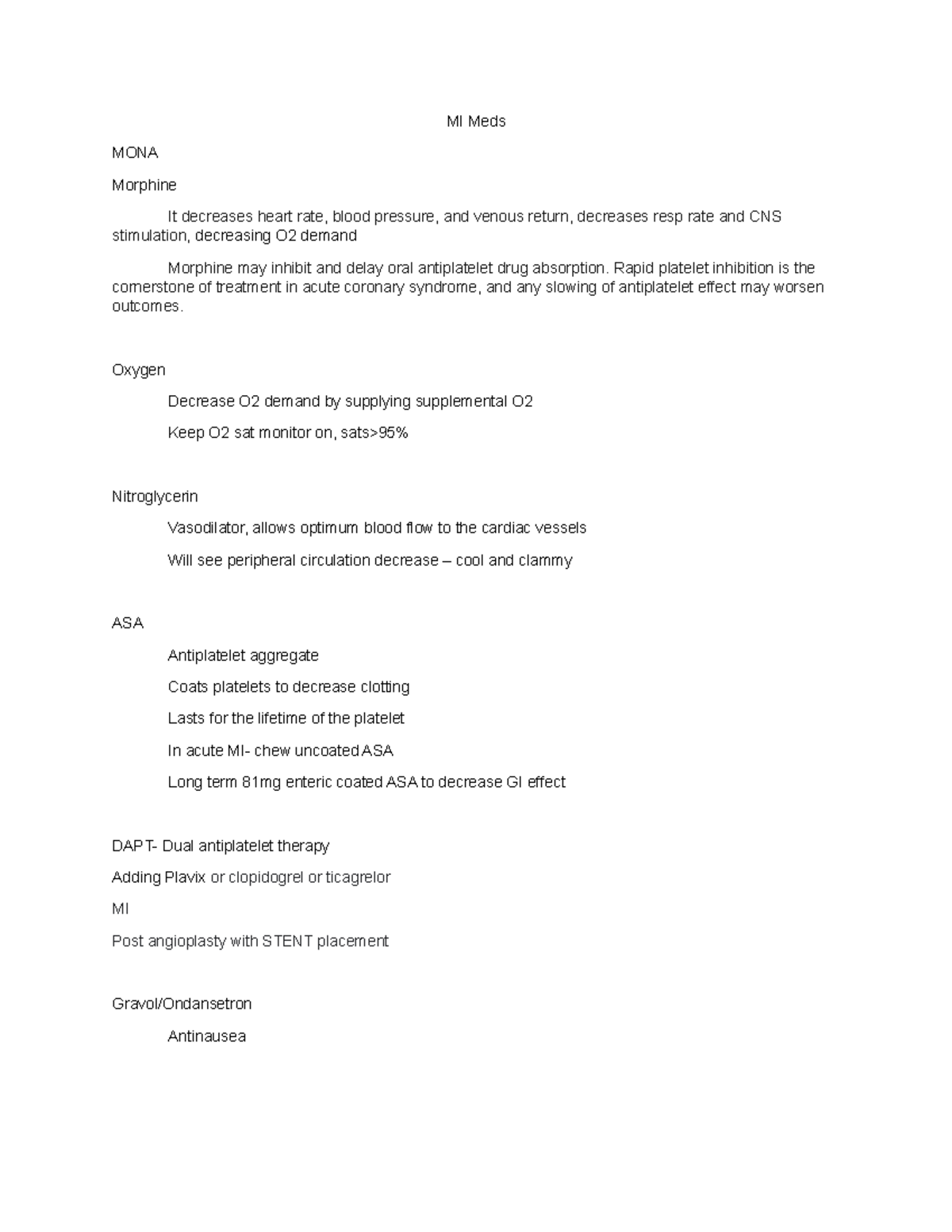 MI Meds

MONA

Morphine

It decreases heart rate, blood pressure, and venous return, decreases resp rate and CNS stimulation, decreasing O2 demand

Morphine may inhibit and delay oral antiplatelet drug absorption. Rapid platelet inhibition is the cornerstone of treatment in acute coronary syndrome, and any slowing of antiplatelet effect may worsen outcomes.

Oxygen

Decrease O2 demand by supplying supplemental O2

Keep O2 sat monitor on, sats>95%

Nitroglycerin

Vasodilator, allows optimum blood flow to the cardiac vessels

Will see peripheral circulation decrease – cool and clammy

ASA

Antiplatelet aggregate

Coats platelets to decrease clotting

Lasts for the lifetime of the platelet

In acute MI- chew uncoated ASA

Long term 81mg enteric coated ASA to decrease GI effect

DAPT- Dual antiplatelet therapy

Adding Plavix or clopidogrel or ticagrelor

MI

Post angioplasty with STENT placement

Gravol/Ondansetron

Antinausea